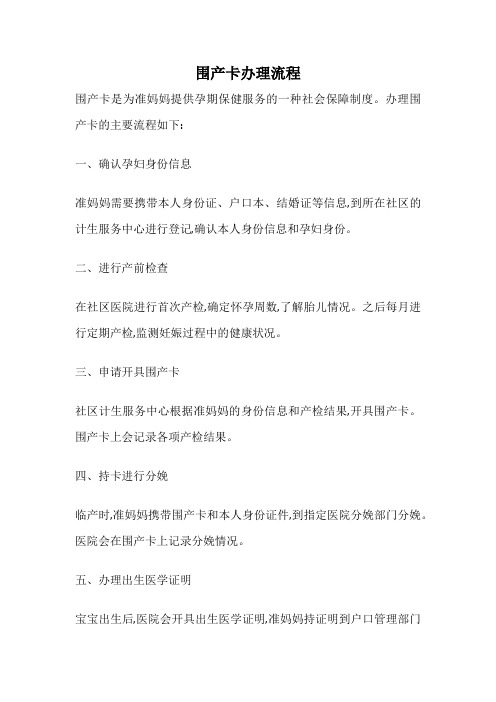 围产卡办理流程

围产卡是为准妈妈提供孕期保健服务的一种社会保障制度。办理围产卡的主要流程如下:

一、确认孕妇身份信息

准妈妈需要携带本人身份证、户口本、结婚证等信息,到所在社区的计生服务中心进行登记,确认本人身份信息和孕妇身份。

二、进行产前检查

在社区医院进行首次产检,确定怀孕周数,了解胎儿情况。之后每月进行定期产检,监测妊娠过程中的健康状况。

三、申请开具围产卡

社区计生服务中心根据准妈妈的身份信息和产检结果,开具围产卡。围产卡上会记录各项产检结果。

四、持卡进行分娩

临产时,准妈妈携带围产卡和本人身份证件,到指定医院分娩部门分娩。医院会在围产卡上记录分娩情况。

五、办理出生医学证明

宝宝出生后,医院会开具出生医学证明,准妈妈持证明到户口管理部门